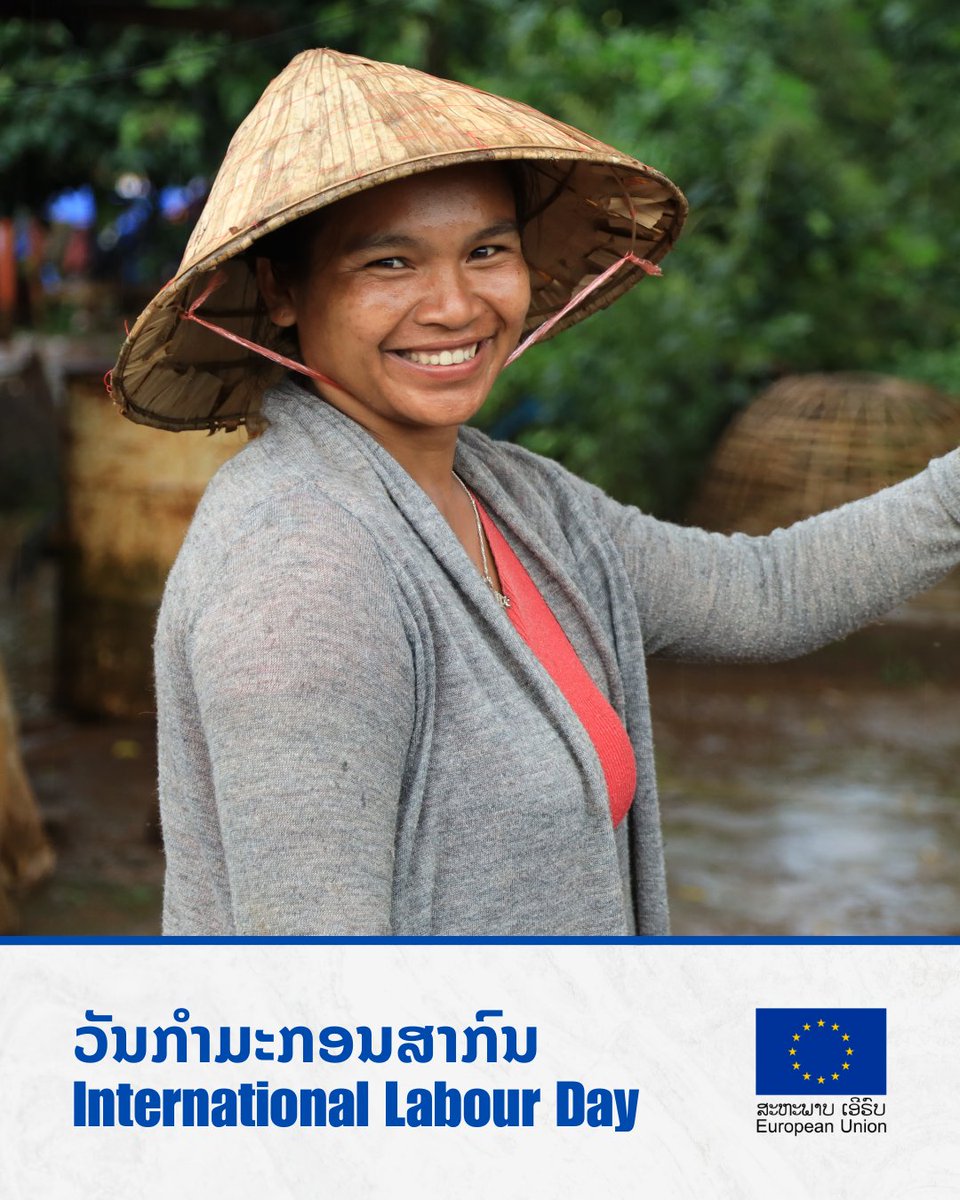 ວັນກຳມະກອນສາກົນ
International Labour Day

ສະຫະພາບ ເອີຣົບ
European Union